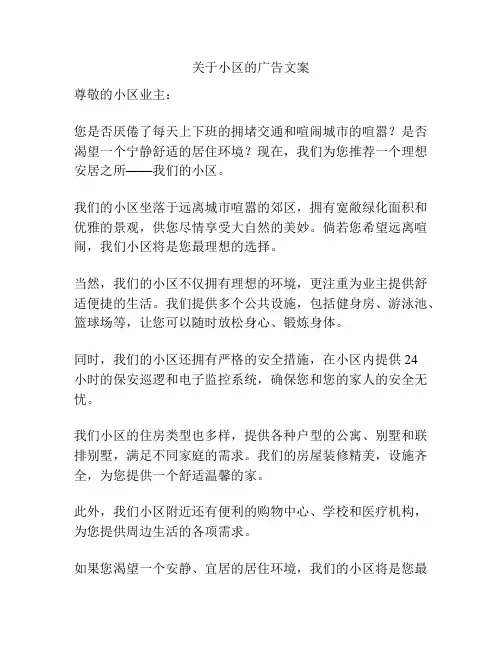 关于小区的广告文案

尊敬的小区业主：

您是否厌倦了每天上下班的拥堵交通和喧闹城市的喧嚣？是否渴望一个宁静舒适的居住环境？现在，我们为您推荐一个理想安居之所——我们的小区。

我们的小区坐落于远离城市喧嚣的郊区，拥有宽敞绿化面积和优雅的景观，供您尽情享受大自然的美妙。倘若您希望远离喧闹，我们小区将是您最理想的选择。

当然，我们的小区不仅拥有理想的环境，更注重为业主提供舒适便捷的生活。我们提供多个公共设施，包括健身房、游泳池、篮球场等，让您可以随时放松身心、锻炼身体。

同时，我们的小区还拥有严格的安全措施，在小区内提供 24 小时的保安巡逻和电子监控系统，确保您和您的家人的安全无忧。

我们小区的住房类型也多样，提供各种户型的公寓、别墅和联排别墅，满足不同家庭的需求。我们的房屋装修精美，设施齐全，为您提供一个舒适温馨的家。

此外，我们小区附近还有便利的购物中心、学校和医疗机构，为您提供周边生活的各项需求。

如果您渴望一个安静、宜居的居住环境，我们的小区将是您最